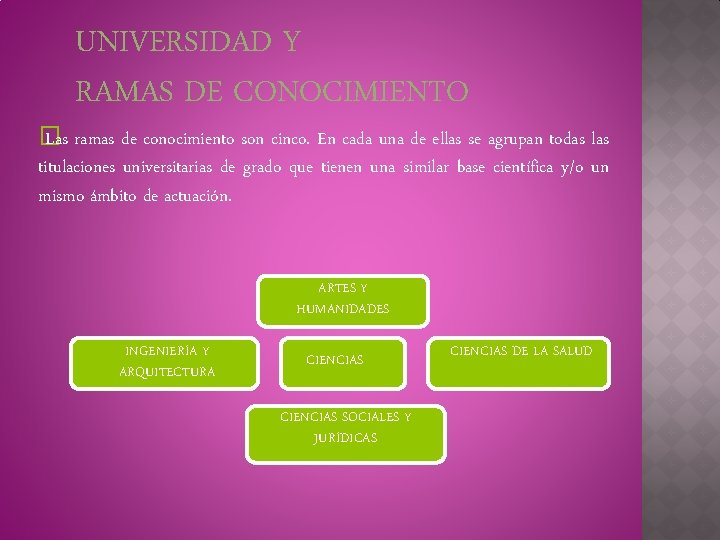 UNIVERSIDAD Y
RAMAS DE CONOCIMIENTO

Las ramas de conocimiento son cinco. En cada una de ellas se agrupan todas las titulaciones universitarias de grado que tienen una similar base científica y/o un mismo ámbito de actuación.

ARTES Y HUMANIDADES

INGENIERÍA Y ARQUITECTURA

CIENCIAS

CIENCIAS DE LA SALUD

CIENCIAS SOCIALES Y JURÍDICAS